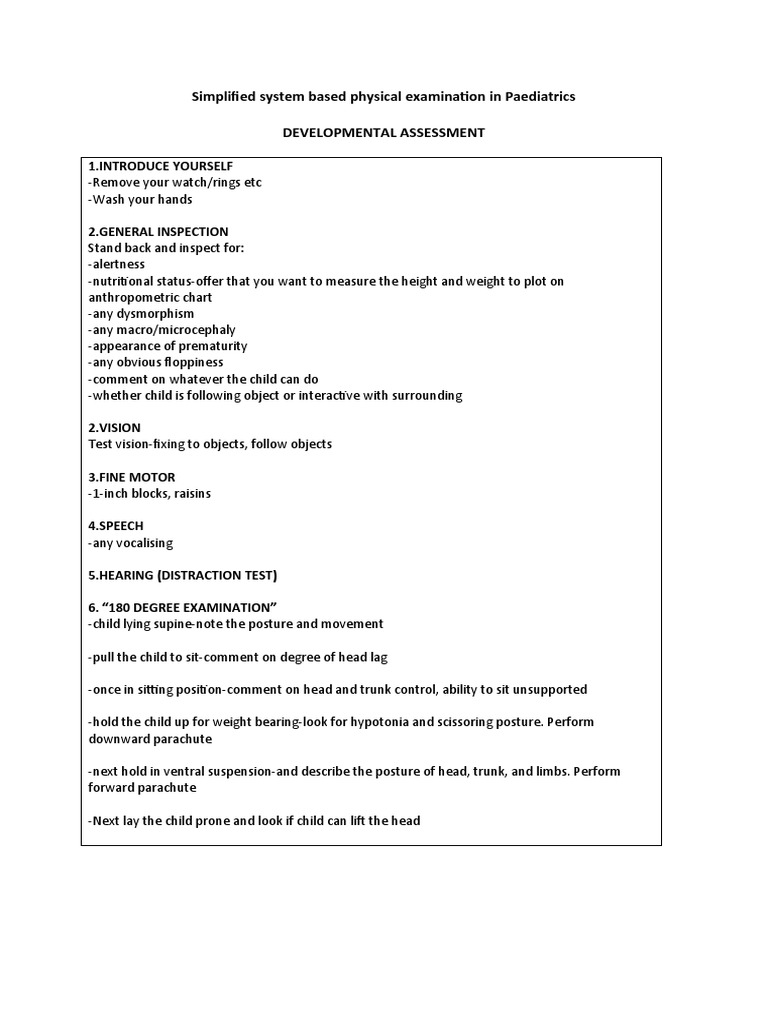 Simplified system based physical examination in Paediatrics

DEVELOPMENTAL ASSESSMENT

1.INTRODUCE YOURSELF
-Remove your watch/rings etc
-Wash your hands

2.GENERAL INSPECTION
Stand back and inspect for:
-alertness
-nutritional status-offer that you want to measure the height and weight to plot on anthropometric chart
-any dysmorphism
-any macro/microcephaly
-appearance of prematurity
-any obvious floppiness
-comment on whatever the child can do
-whether child is following object or interactive with surrounding

2.VISION
Test vision-fixing to objects, follow objects

3.FINE MOTOR
-1-inch blocks, raisins

4.SPEECH
-any vocalising

5.HEARING (DISTRACTION TEST)

6. "180 DEGREE EXAMINATION"
-child lying supine-note the posture and movement

-pull the child to sit-comment on degree of head lag

-once in sitting position-comment on head and trunk control, ability to sit unsupported

-hold the child up for weight bearing-look for hypotonia and scissoring posture. Perform downward parachute

-next hold in ventral suspension-and describe the posture of head, trunk, and limbs. Perform forward parachute

-Next lay the child prone and look if child can lift the head